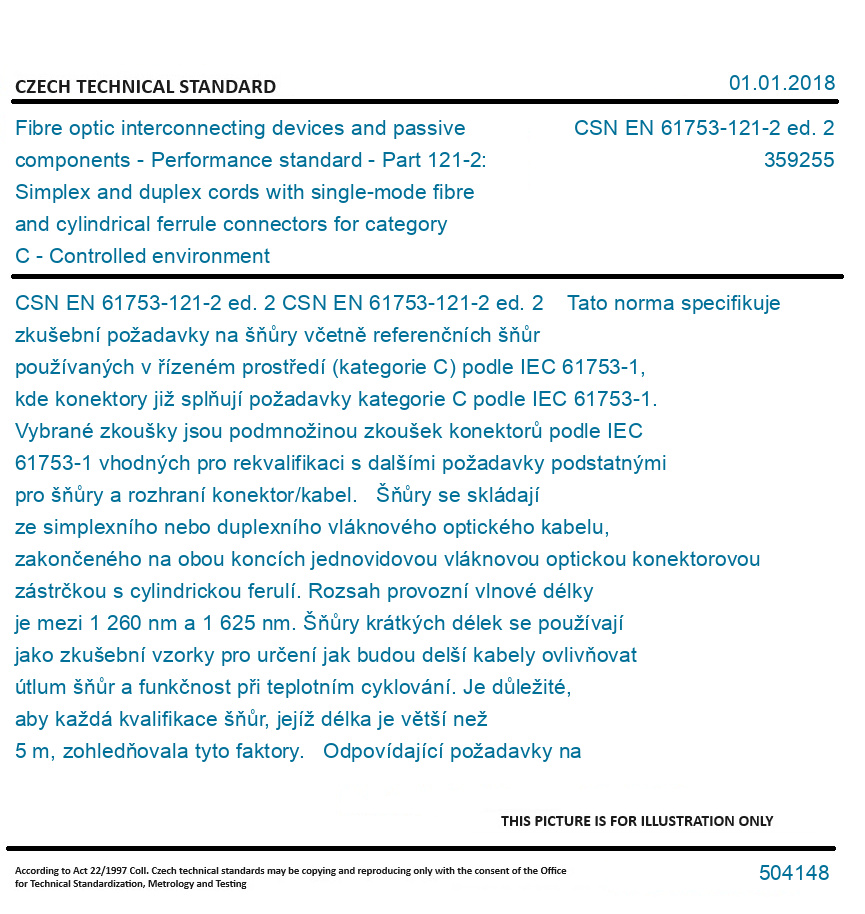 CZECH TECHNICAL STANDARD

01.01.2018

Fibre optic interconnecting devices and passive components - Performance standard - Part 121-2: Simplex and duplex cords with single-mode fibre and cylindrical ferrule connectors for category C - Controlled environment

CSN EN 61753-121-2 ed. 2
359255

CSN EN 61753-121-2 ed. 2 CSN EN 61753-121-2 ed. 2 Tato norma specifikuje zkušební požadavky na šňůry včetně referenčních šňůr používaných v řízeném prostředí (kategorie C) podle IEC 61753-1, kde konektory již splňují požadavky kategorie C podle IEC 61753-1. Vybrané zkoušky jsou podmnožinou zkoušek konektorů podle IEC 61753-1 vhodných pro rekvalifikaci s dalšími požadavky podstatnými pro šňůry a rozhraní konektor/kabel. Šňůry se skládají ze simplexního nebo duplexního vláknového optického kabelu, zakončeného na obou koncích jednovidovou vláknovou optickou konektorovou zástrčkou s cylindrickou ferulí. Rozsah provozní vlnové délky je mezi 1 260 nm a 1 625 nm. Šňůry krátkých délek se používají jako zkušební vzorky pro určení jak budou delší kabely ovlivňovat útlum šňůr a funkčnost při teplotním cyklování. Je důležité, aby každá kvalifikace šňůr, jejíž délka je větší než 5 m, zohledňovala tyto faktory. Odpovídající požadavky na

THIS PICTURE IS FOR ILLUSTRATION ONLY

According to Act 22/1997 Coll. Czech technical standards may be copying and reproducing only with the consent of the Office for Technical Standardization, Metrology and Testing

504148